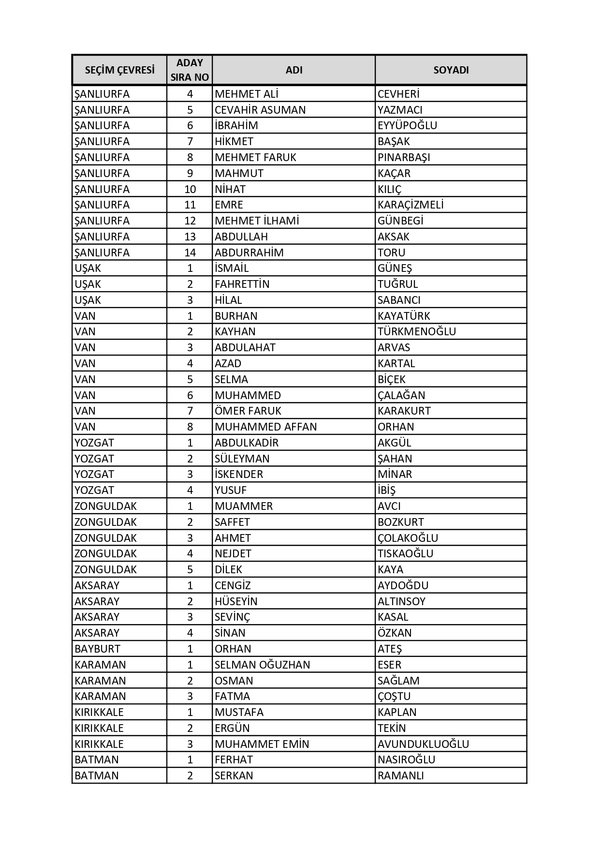 | SEÇİM ÇEVRESİ | ADAY SIRA NO | ADI | SOYADI |
|---|---|---|---|
| ŞANLIURFA | 4 | MEHMET ALİ | CEVHERİ |
| ŞANLIURFA | 5 | CEVAHİR ASUMAN | YAZMACI |
| ŞANLIURFA | 6 | İBRAHİM | EYYÜPOĞLU |
| ŞANLIURFA | 7 | HİKMET | BAŞAK |
| ŞANLIURFA | 8 | MEHMET FARUK | PINARBAŞI |
| ŞANLIURFA | 9 | MAHMUT | KAÇAR |
| ŞANLIURFA | 10 | NİHAT | KILIÇ |
| ŞANLIURFA | 11 | EMRE | KARAÇİZMELİ |
| ŞANLIURFA | 12 | MEHMET İLHAMİ | GÜNBEGİ |
| ŞANLIURFA | 13 | ABDULLAH | AKSAK |
| ŞANLIURFA | 14 | ABDURRAHİM | TORU |
| UŞAK | 1 | İSMAİL | GÜNEŞ |
| UŞAK | 2 | FAHRETTİN | TUĞRUL |
| UŞAK | 3 | HİLAL | SABANCI |
| VAN | 1 | BURHAN | KAYATÜRK |
| VAN | 2 | KAYHAN | TÜRKMENOĞLU |
| VAN | 3 | ABDULAHAT | ARVAS |
| VAN | 4 | AZAD | KARTAL |
| VAN | 5 | SELMA | BİÇEK |
| VAN | 6 | MUHAMMED | ÇALAĞAN |
| VAN | 7 | ÖMER FARUK | KARAKURT |
| VAN | 8 | MUHAMMED AFFAN | ORHAN |
| YOZGAT | 1 | ABDULKADİR | AKGÜL |
| YOZGAT | 2 | SÜLEYMAN | ŞAHAN |
| YOZGAT | 3 | İSKENDER | MİNAR |
| YOZGAT | 4 | YUSUF | İBİŞ |
| ZONGULDAK | 1 | MUAMMER | AVCI |
| ZONGULDAK | 2 | SAFFET | BOZKURT |
| ZONGULDAK | 3 | AHMET | ÇOLAKOĞLU |
| ZONGULDAK | 4 | NEJDET | TISKAOĞLU |
| ZONGULDAK | 5 | DİLEK | KAYA |
| AKSARAY | 1 | CENGİZ | AYDOĞDU |
| AKSARAY | 2 | HÜSEYİN | ALTINSOY |
| AKSARAY | 3 | SEVİNÇ | KASAL |
| AKSARAY | 4 | SİNAN | ÖZKAN |
| BAYBURT | 1 | ORHAN | ATEŞ |
| KARAMAN | 1 | SELMAN OĞUZHAN | ESER |
| KARAMAN | 2 | OSMAN | SAĞLAM |
| KARAMAN | 3 | FATMA | ÇOŞTU |
| KIRIKKALE | 1 | MUSTAFA | KAPLAN |
| KIRIKKALE | 2 | ERGÜN | TEKİN |
| KIRIKKALE | 3 | MUHAMMET EMİN | AVUNDUKLUOĞLU |
| BATMAN | 1 | FERHAT | NASIROĞLU |
| BATMAN | 2 | SERKAN | RAMANLI |